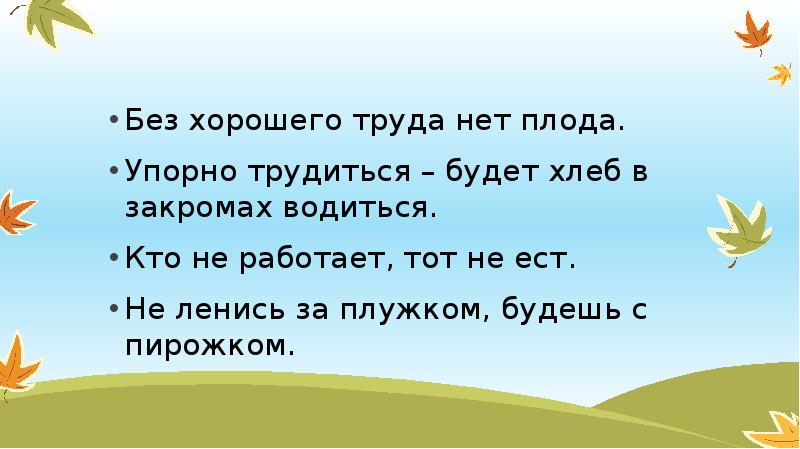 • Без хорошего труда нет плода.
• Упорно трудиться – будет хлеб в закромах водиться.
• Кто не работает, тот не ест.
• Не ленись за плужком, будешь с пирожком.